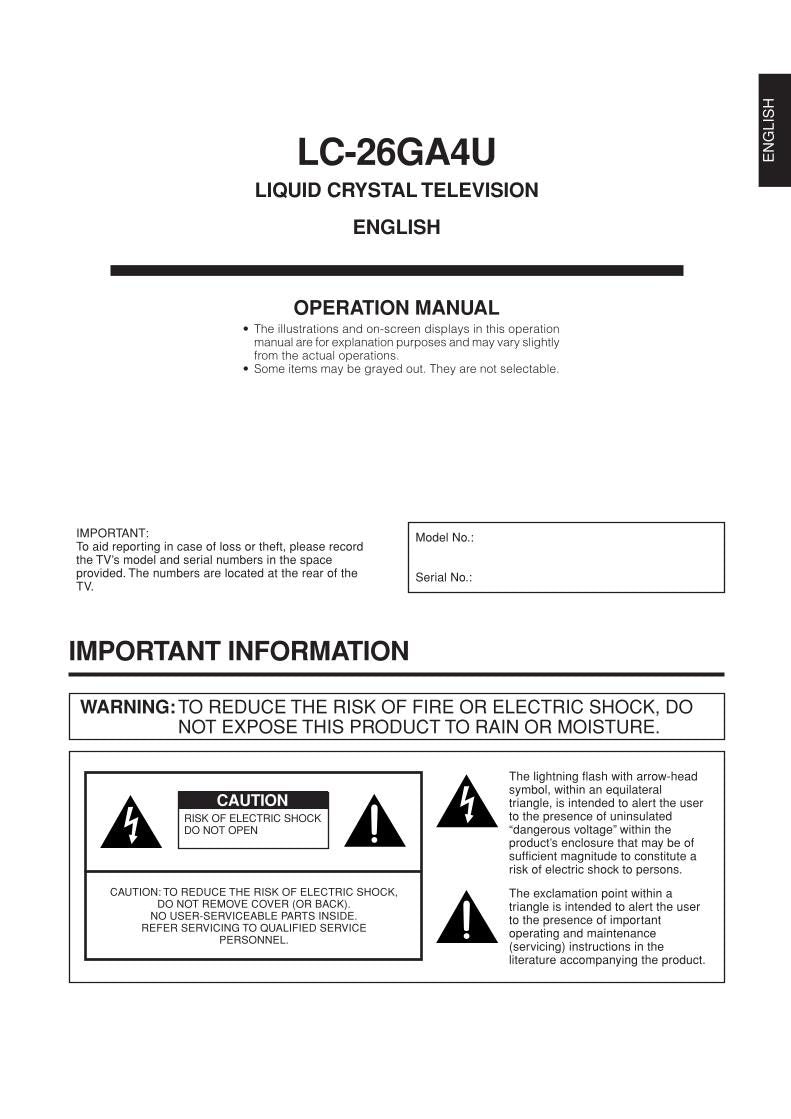 ENGLISH

LC-26GA4U

LIQUID CRYSTAL TELEVISION

ENGLISH

OPERATION MANUAL

• The illustrations and on-screen displays in this operation manual are for explanation purposes and may vary slightly from the actual operations.
• Some items may be grayed out. They are not selectable.

IMPORTANT:
To aid reporting in case of loss or theft, please record the TV's model and serial numbers in the space provided. The numbers are located at the rear of the TV.

Model No.:

Serial No.:

IMPORTANT INFORMATION

WARNING: TO REDUCE THE RISK OF FIRE OR ELECTRIC SHOCK, DO NOT EXPOSE THIS PRODUCT TO RAIN OR MOISTURE.

CAUTION
RISK OF ELECTRIC SHOCK DO NOT OPEN

CAUTION: TO REDUCE THE RISK OF ELECTRIC SHOCK, DO NOT REMOVE COVER (OR BACK). NO USER-SERVICEABLE PARTS INSIDE. REFER SERVICING TO QUALIFIED SERVICE PERSONNEL.

The lightning flash with arrow-head symbol, within an equilateral triangle, is intended to alert the user to the presence of uninsulated "dangerous voltage" within the product's enclosure that may be of sufficient magnitude to constitute a risk of electric shock to persons.

The exclamation point within a triangle is intended to alert the user to the presence of important operating and maintenance (servicing) instructions in the literature accompanying the product.